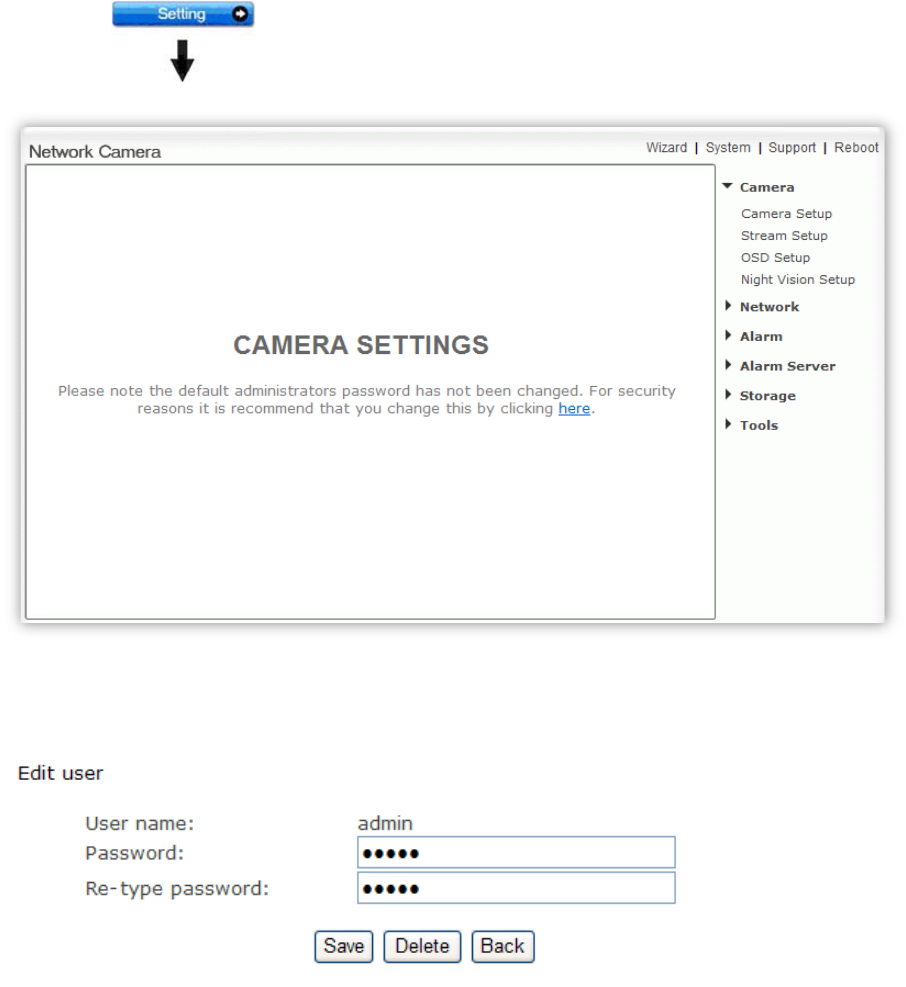 Setting

Network Camera

Wizard | System | Support | Reboot

CAMERA SETTINGS

Please note the default administrators password has not been changed. For security reasons it is recommend that you change this by clicking here.

Camera
Camera Setup
Stream Setup
OSD Setup
Night Vision Setup
Network
Alarm
Alarm Server
Storage
Tools

Edit user

User name: admin
Password: •••••
Re-type password: •••••

Save Delete Back